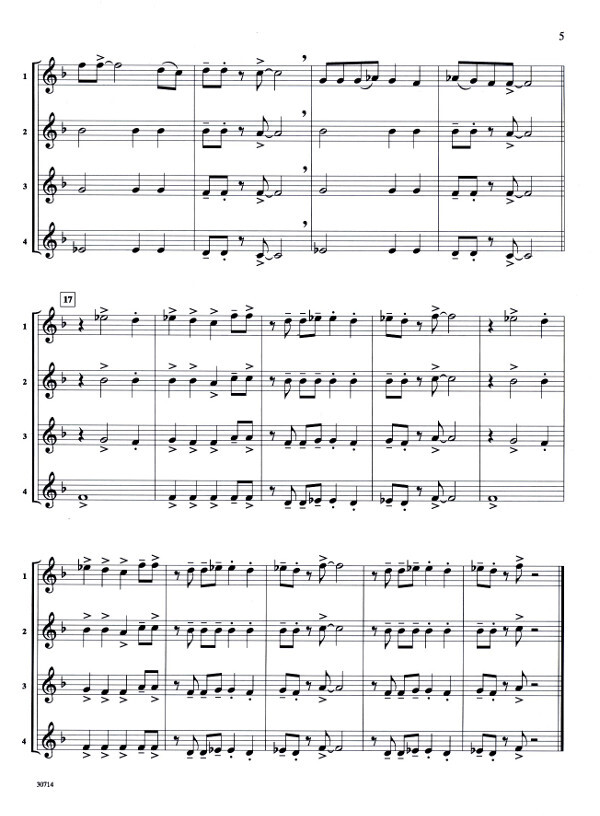 5

1
2
3
4

17
1
2
3
4

1
2
3
4

30714